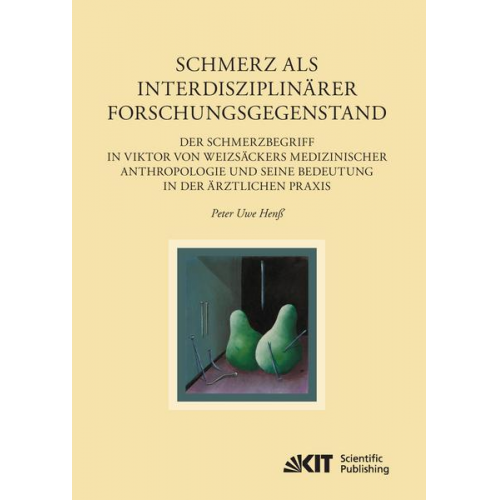 SCHMERZ ALS INTERDISZIPLINÄRER FORSCHUNGSGEGENSTAND

DER SCHMERZBEGRIFF IN VIKTOR VON WEIZSÄCKERS MEDIZINISCHER ANTHROPOLOGIE UND SEINE BEDEUTUNG IN DER ÄRZTLICHEN PRAXIS

Peter Uwe Henß

KIT Scientific Publishing